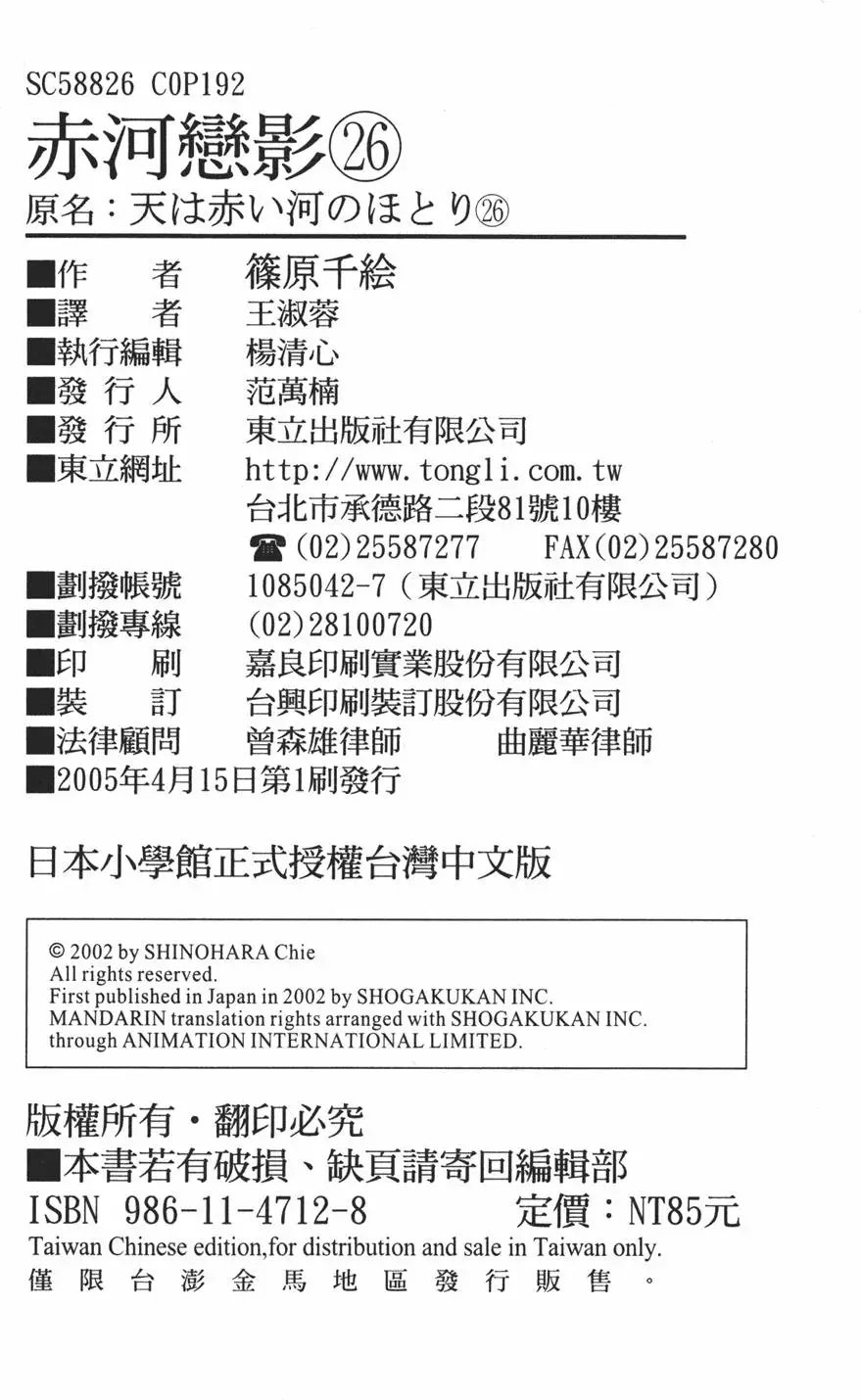 SC58826 C0P192

赤河戀影㉖

原名：天は赤い河のほとり㉖

■作　　者　篠原千絵
■譯　　者　王淑蓉
■執行編輯　楊清心
■發 行 人　范萬楠
■發 行 所　東立出版社有限公司
■東立網址　http://www.tongli.com.tw
台北市承德路二段81號10樓
☎(02)25587277　FAX(02)25587280
■劃撥帳號　1085042-7（東立出版社有限公司）
■劃撥專線　(02)28100720
■印　　刷　嘉良印刷實業股份有限公司
■裝　　訂　台興印刷裝訂股份有限公司
■法律顧問　曾森雄律師　曲麗華律師
■2005年4月15日第1刷發行

日本小學館正式授權台灣中文版

© 2002 by SHINOHARA Chie
All rights reserved.
First published in Japan in 2002 by SHOGAKUKAN INC.
MANDARIN translation rights arranged with SHOGAKUKAN INC.
through ANIMATION INTERNATIONAL LIMITED.

版權所有・翻印必究
■本書若有破損、缺頁請寄回編輯部
ISBN 986-11-4712-8　定價：NT85元
Taiwan Chinese edition,for distribution and sale in Taiwan only.
僅限台澎金馬地區發行販售。